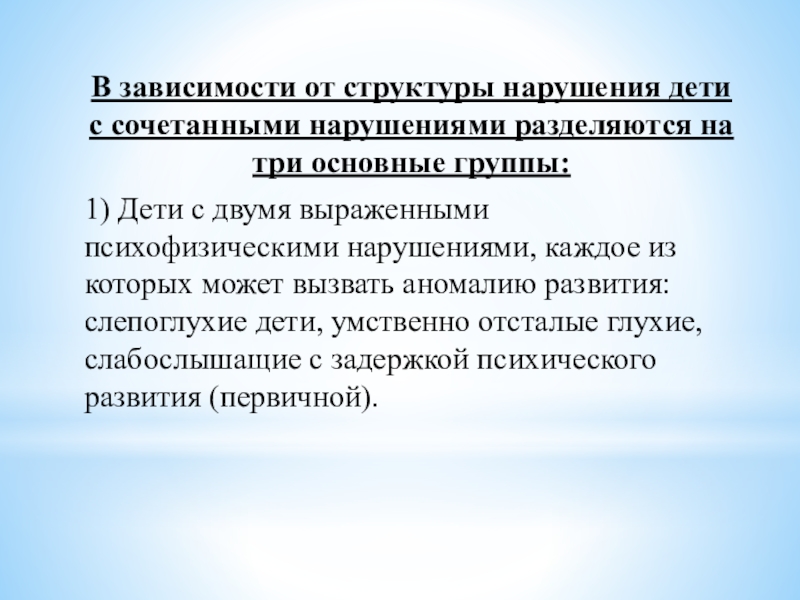 В зависимости от структуры нарушения дети с сочетанными нарушениями разделяются на три основные группы:

1) Дети с двумя выраженными психофизическими нарушениями, каждое из которых может вызвать аномалию развития: слепоглухие дети, умственно отсталые глухие, слабослышащие с задержкой психического развития (первичной).